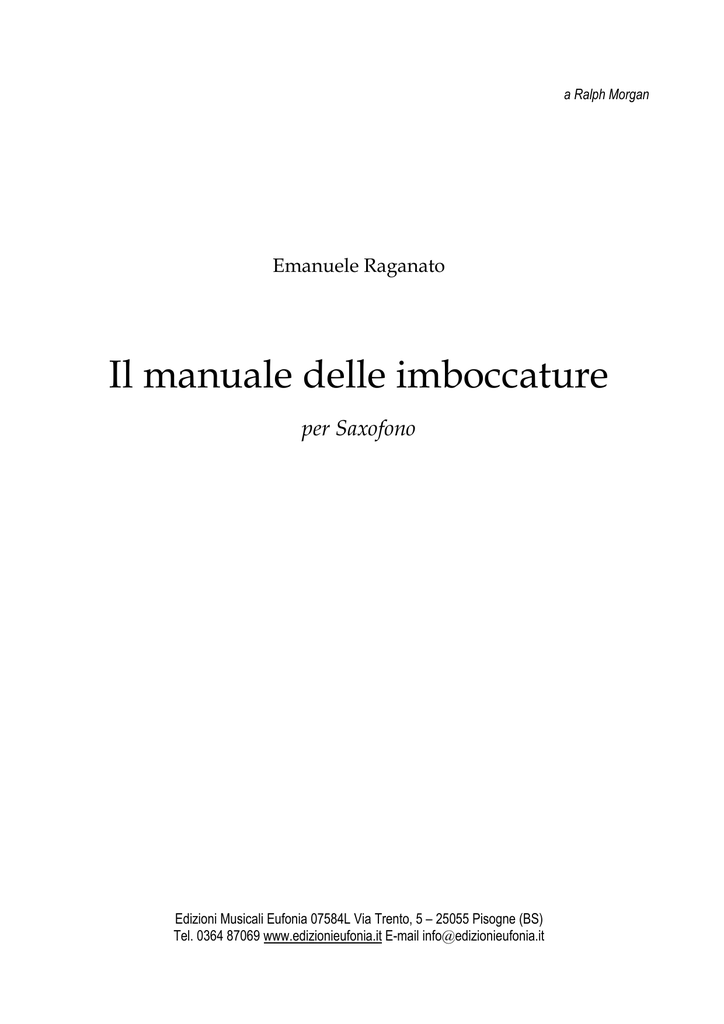 a Ralph Morgan

Emanuele Raganato

Il manuale delle imboccature

per Saxofono

Edizioni Musicali Eufonia 07584L Via Trento, 5 – 25055 Pisogne (BS)
Tel. 0364 87069 www.edizionieufonia.it E-mail info@edizionieufonia.it